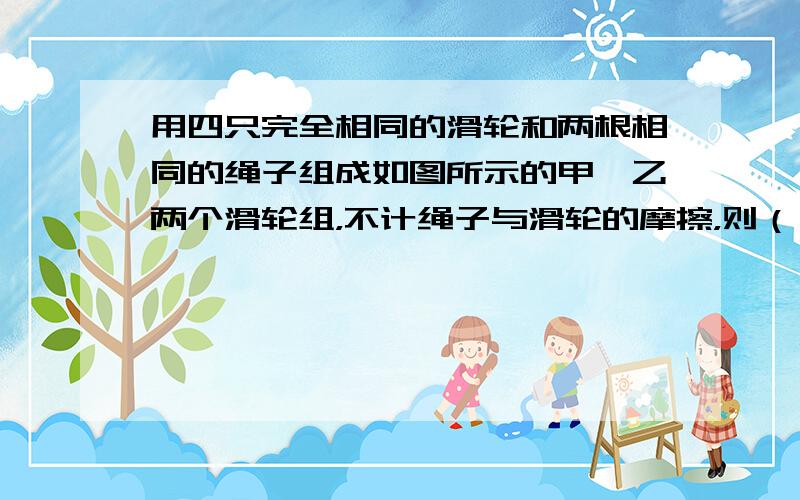 用四只完全相同的滑轮和两根相同的绳子组成如图所示的甲、乙两个滑轮组,不计绳子与滑轮的摩擦,则（